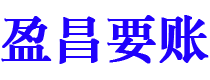 盈昌要账